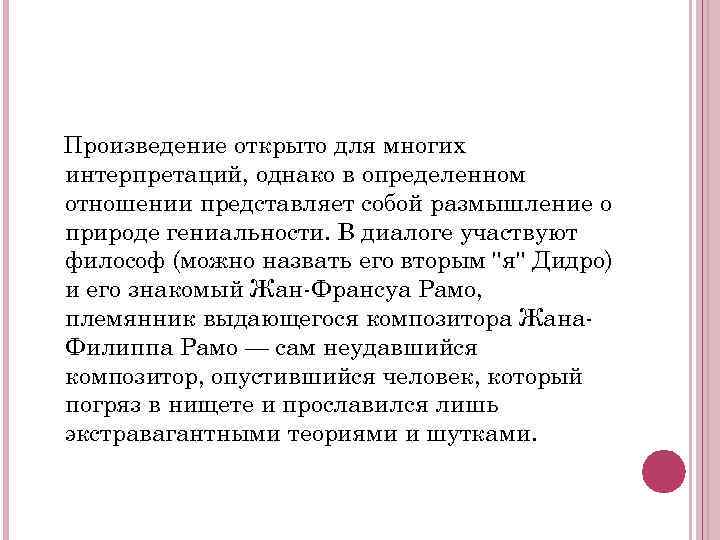 Произведение открыто для многих интерпретаций, однако в определенном отношении представляет собой размышление о природе гениальности. В диалоге участвуют философ (можно назвать его вторым "я" Дидро) и его знакомый Жан-Франсуа Рамо, племянник выдающегося композитора Жана-Филиппа Рамо — сам неудавшийся композитор, опустившийся человек, который погряз в нищете и прославился лишь экстравагантными теориями и шутками.